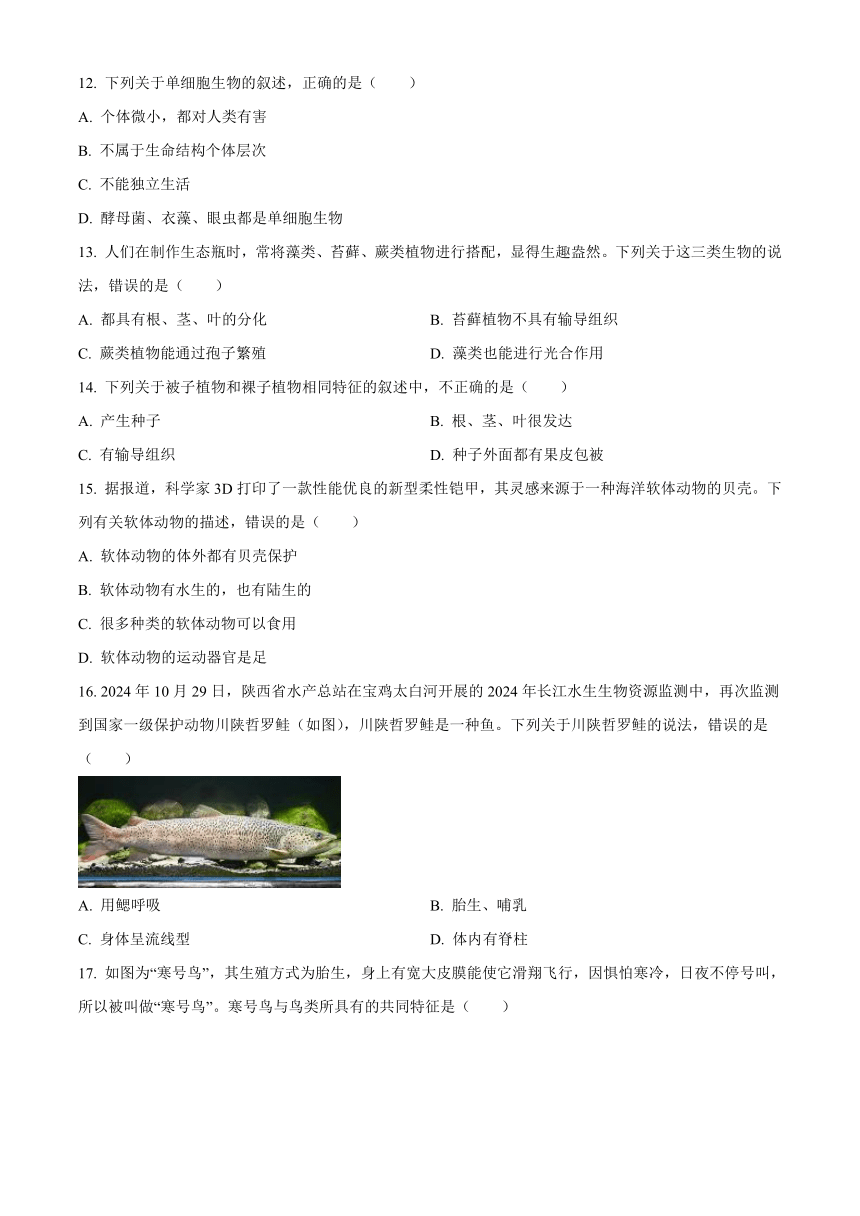 12. 下列关于单细胞生物的叙述，正确的是（　　）

A. 个体微小，都对人类有害

B. 不属于生命结构个体层次

C. 不能独立生活

D. 酵母菌、衣藻、眼虫都是单细胞生物

13. 人们在制作生态瓶时，常将藻类、苔藓、蕨类植物进行搭配，显得生趣盎然。下列关于这三类生物的说法，错误的是（　　）

A. 都具有根、茎、叶的分化

B. 苔藓植物不具有输导组织

C. 蕨类植物能通过孢子繁殖

D. 藻类也能进行光合作用

14. 下列关于被子植物和裸子植物相同特征的叙述中，不正确的是（　　）

A. 产生种子

B. 根、茎、叶很发达

C. 有输导组织

D. 种子外面都有果皮包被

15. 据报道，科学家 3D 打印了一款性能优良的新型柔性铠甲，其灵感来源于一种海洋软体动物的贝壳。下列有关软体动物的描述，错误的是（　　）

A. 软体动物的体外都有贝壳保护

B. 软体动物有水生的，也有陆生的

C. 很多种类的软体动物可以食用

D. 软体动物的运动器官是足

16. 2024 年 10 月 29 日，陕西省水产总站在宝鸡太白河开展的 2024 年长江水生生物资源监测中，再次监测到国家一级保护动物川陕哲罗鲑（如图），川陕哲罗鲑是一种鱼。下列关于川陕哲罗鲑的说法，错误的是（　　）

A. 用鳃呼吸

B. 胎生、哺乳

C. 身体呈流线型

D. 体内有脊柱

17. 如图为“寒号鸟”，其生殖方式为胎生，身上有宽大皮膜能使它滑翔飞行，因惧怕寒冷，日夜不停号叫，所以被叫做“寒号鸟”。寒号鸟与鸟类所具有的共同特征是（　　）